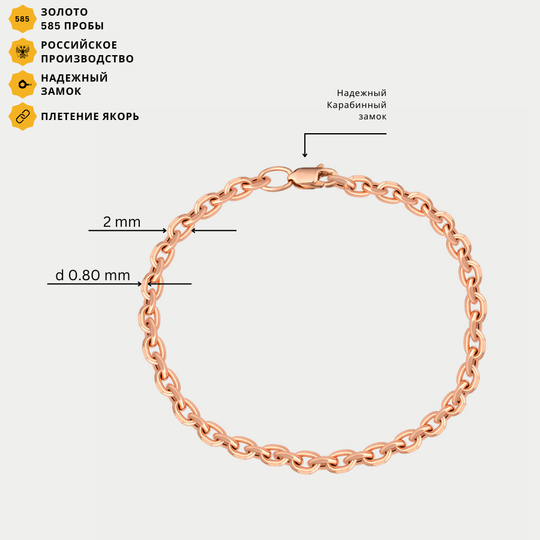 585 ЗОЛОТО 585 ПРОБЫ

РОССИЙСКОЕ ПРОИЗВОДСТВО

НАДЕЖНЫЙ ЗАМОК

ПЛЕТЕНИЕ ЯКОРЬ

Надежный Карабинный замок

2 mm

d 0.80 mm